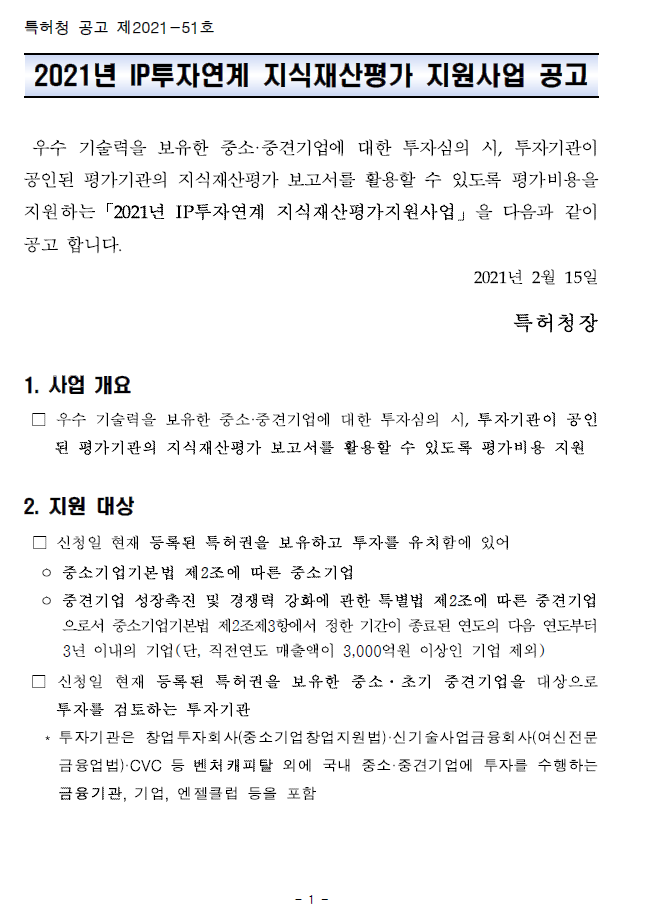 특허청 공고 제2021-51호

2021년 IP투자연계 지식재산평가 지원사업 공고

우수 기술력을 보유한 중소·중견기업에 대한 투자심의 시, 투자기관이 공인된 평가기관의 지식재산평가 보고서를 활용할 수 있도록 평가비용을 지원하는 「2021년 IP투자연계 지식재산평가지원사업」을 다음과 같이 공고 합니다.

2021년 2월 15일

특허청장

1. 사업 개요

☐ 우수 기술력을 보유한 중소·중견기업에 대한 투자심의 시, 투자기관이 공인된 평가기관의 지식재산평가 보고서를 활용할 수 있도록 평가비용 지원

2. 지원 대상

☐ 신청일 현재 등록된 특허권을 보유하고 투자를 유치함에 있어

○ 중소기업기본법 제2조에 따른 중소기업

○ 중견기업 성장촉진 및 경쟁력 강화에 관한 특별법 제2조에 따른 중견기업으로서 중소기업기본법 제2조제3항에서 정한 기간이 종료된 연도의 다음 연도부터 3년 이내의 기업(단, 직전연도 매출액이 3,000억원 이상인 기업 제외)

☐ 신청일 현재 등록된 특허권을 보유한 중소·초기 중견기업을 대상으로 투자를 검토하는 투자기관

* 투자기관은 창업투자회사(중소기업창업지원법)·신기술사업금융회사(여신전문금융업법)·CVC 등 벤처캐피탈 외에 국내 중소·중견기업에 투자를 수행하는 금융기관, 기업, 엔젤클럽 등을 포함

- 1 -